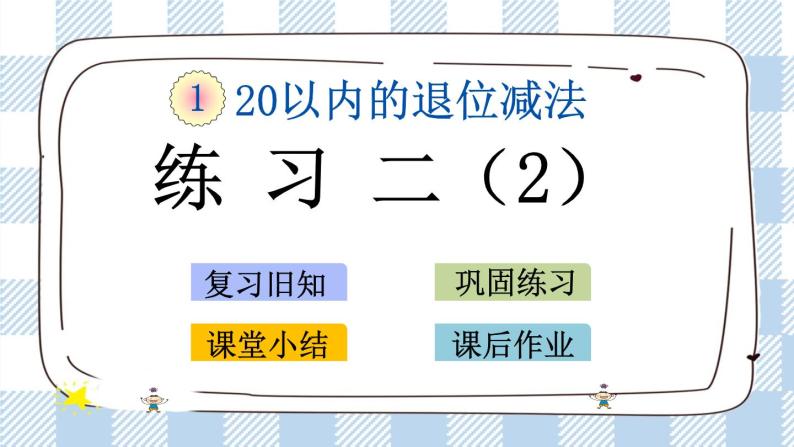 1 20以内的退位减法

练 习 二（2）

复习旧知

巩固练习

课堂小结

课后作业